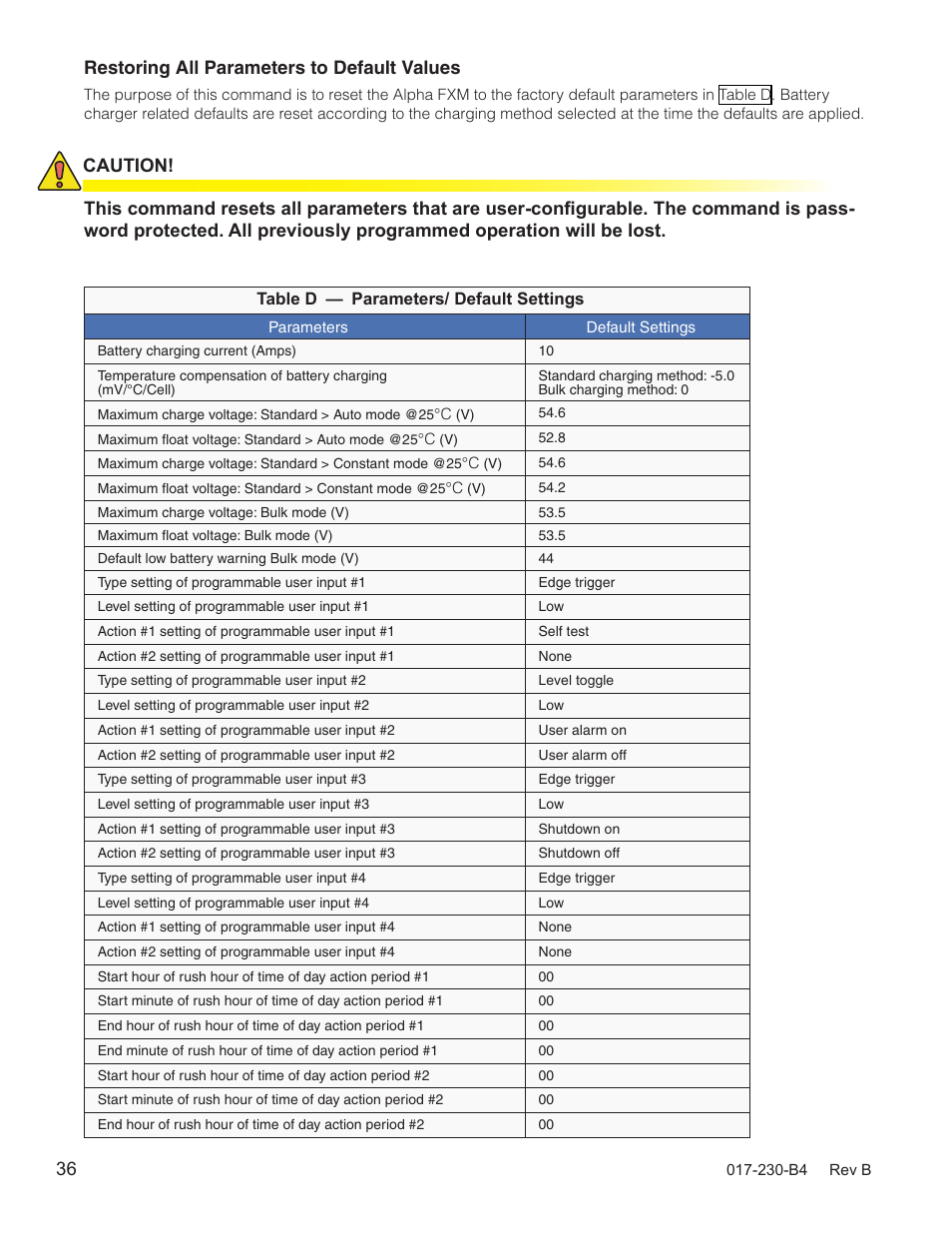 Restoring All Parameters to Default Values

The purpose of this command is to reset the Alpha FXM to the factory default parameters in Table D. Battery charger related defaults are reset according to the charging method selected at the time the defaults are applied.

CAUTION!

This command resets all parameters that are user-configurable. The command is password protected. All previously programmed operation will be lost.

Table D — Parameters/ Default Settings

| Parameters | Default Settings |
|---|---|
| Battery charging current (Amps) | 10 |
| Temperature compensation of battery charging (mV/°C/Cell) | Standard charging method: -5.0 Bulk charging method: 0 |
| Maximum charge voltage: Standard > Auto mode @25°C (V) | 54.6 |
| Maximum float voltage: Standard > Auto mode @25°C (V) | 52.8 |
| Maximum charge voltage: Standard > Constant mode @25°C (V) | 54.6 |
| Maximum float voltage: Standard > Constant mode @25°C (V) | 54.2 |
| Maximum charge voltage: Bulk mode (V) | 53.5 |
| Maximum float voltage: Bulk mode (V) | 53.5 |
| Default low battery warning Bulk mode (V) | 44 |
| Type setting of programmable user input #1 | Edge trigger |
| Level setting of programmable user input #1 | Low |
| Action #1 setting of programmable user input #1 | Self test |
| Action #2 setting of programmable user input #1 | None |
| Type setting of programmable user input #2 | Level toggle |
| Level setting of programmable user input #2 | Low |
| Action #1 setting of programmable user input #2 | User alarm on |
| Action #2 setting of programmable user input #2 | User alarm off |
| Type setting of programmable user input #3 | Edge trigger |
| Level setting of programmable user input #3 | Low |
| Action #1 setting of programmable user input #3 | Shutdown on |
| Action #2 setting of programmable user input #3 | Shutdown off |
| Type setting of programmable user input #4 | Edge trigger |
| Level setting of programmable user input #4 | Low |
| Action #1 setting of programmable user input #4 | None |
| Action #2 setting of programmable user input #4 | None |
| Start hour of rush hour of time of day action period #1 | 00 |
| Start minute of rush hour of time of day action period #1 | 00 |
| End hour of rush hour of time of day action period #1 | 00 |
| End minute of rush hour of time of day action period #1 | 00 |
| Start hour of rush hour of time of day action period #2 | 00 |
| Start minute of rush hour of time of day action period #2 | 00 |
| End hour of rush hour of time of day action period #2 | 00 |

36

017-230-B4 Rev B